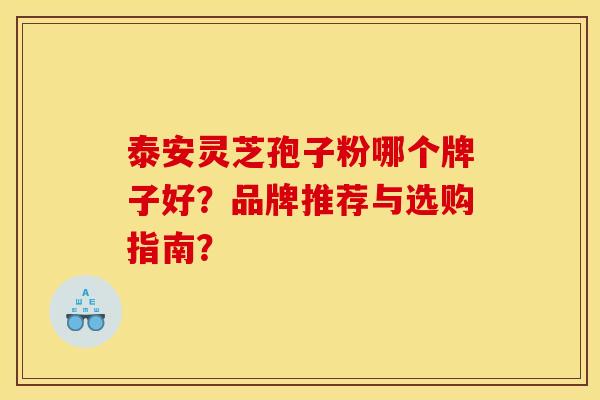 泰安灵芝孢子粉哪个牌子好？品牌推荐与选购指南？

A
Ш E
E M Ш